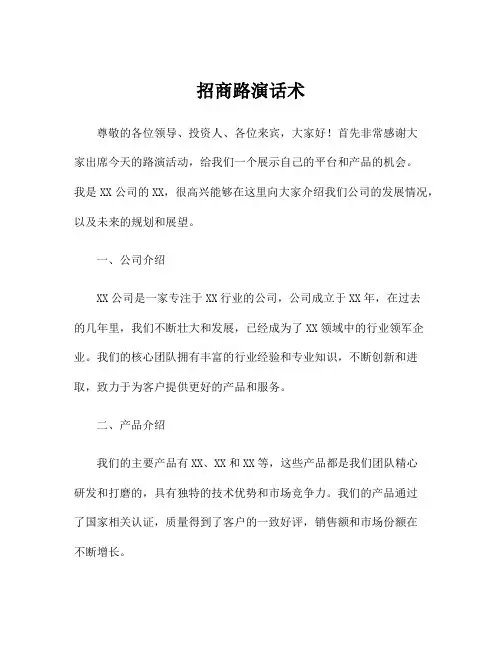 招商路演话术

尊敬的各位领导、投资人、各位来宾，大家好！首先非常感谢大家出席今天的路演活动，给我们一个展示自己的平台和产品的机会。我是 XX 公司的 XX，很高兴能够在这里向大家介绍我们公司的发展情况，以及未来的规划和展望。

一、公司介绍

XX 公司是一家专注于 XX 行业的公司，公司成立于 XX 年，在过去的几年里，我们不断壮大和发展，已经成为了 XX 领域中的行业领军企业。我们的核心团队拥有丰富的行业经验和专业知识，不断创新和进取，致力于为客户提供更好的产品和服务。

二、产品介绍

我们的主要产品有 XX、XX 和 XX 等，这些产品都是我们团队精心研发和打磨的，具有独特的技术优势和市场竞争力。我们的产品通过了国家相关认证，质量得到了客户的一致好评，销售额和市场份额在不断增长。